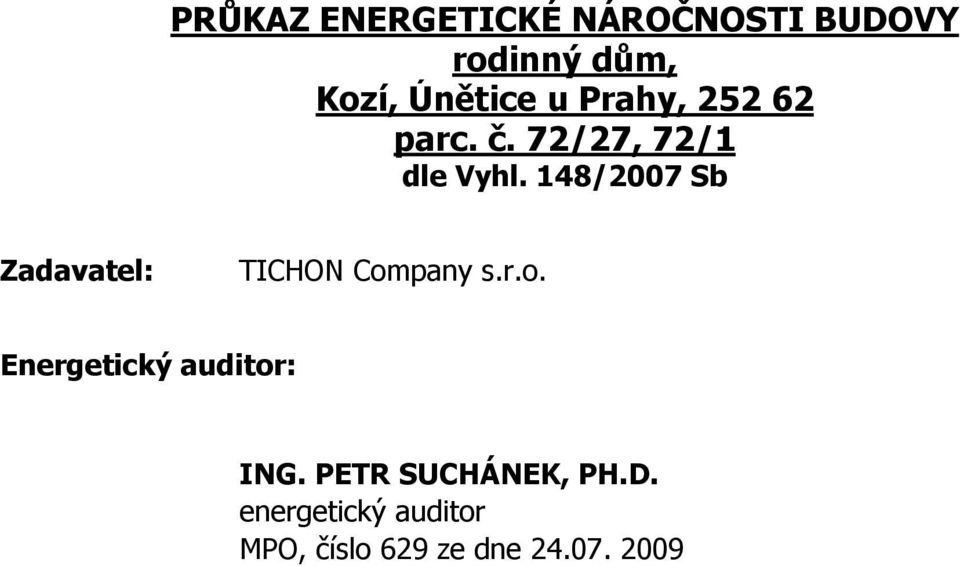 PRŮKAZ ENERGETICKÉ NÁROČNOSTI BUDOVY
rodinný dům,
Kozí, Únětice u Prahy, 252 62
parc. č. 72/27, 72/1
dle Vyhl. 148/2007 Sb

Zadavatel: TICHON Company s.r.o.

Energetický auditor:

ING. PETR SUCHÁNEK, PH.D.
energetický auditor
MPO, číslo 629 ze dne 24.07. 2009